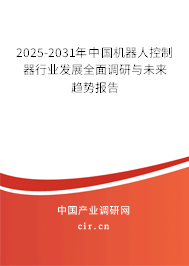 2025-2031年中国机器人控制器行业发展全面调研与未来趋势报告

中国产业调研网
cir.cn